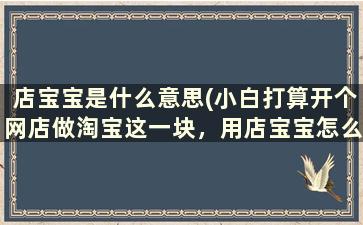 店宝宝是什么意思(小白打算开个网店做淘宝这一块，用店宝宝怎么